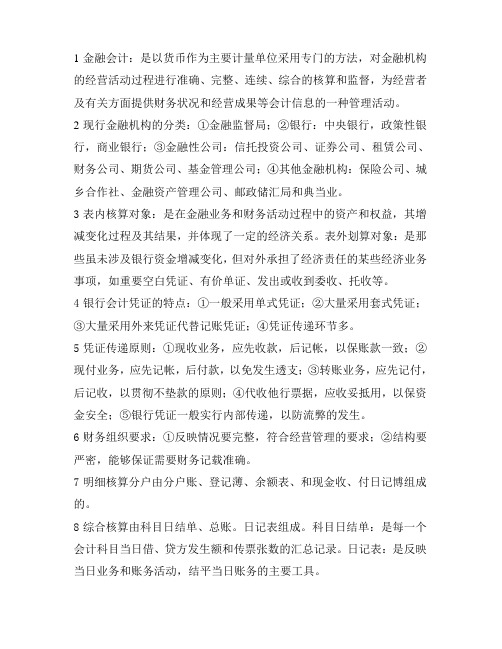 1 金融会计：是以货币作为主要计量单位采用专门的方法，对金融机构的经营活动过程进行准确、完整、连续、综合的核算和监督，为经营者及有关方面提供财务状况和经营成果等会计信息的一种管理活动。

2 现行金融机构的分类：①金融监督局；②银行：中央银行，政策性银行，商业银行；③金融性公司：信托投资公司、证券公司、租赁公司、财务公司、期货公司、基金管理公司；④其他金融机构：保险公司、城乡合作社、金融资产管理公司、邮政储汇局和典当业。

3 表内核算对象：是在金融业务和财务活动过程中的资产和权益，其增减变化过程及其结果，并体现了一定的经济关系。表外划算对象：是那些虽未涉及银行资金增减变化，但对外承担了经济责任的某些经济业务事项，如重要空白凭证、有价单证、发出或收到委收、托收等。

4 银行会计凭证的特点：①一般采用单式凭证；②大量采用套式凭证；③大量采用外来凭证代替记账凭证；④凭证传递环节多。

5 凭证传递原则：①现收业务，应先收款，后记帐，以保账款一致；②现付业务，应先记帐，后付款，以免发生透支；③转账业务，应先记付，后记收，以贯彻不垫款的原则；④代收他行票据，应收妥抵用，以保资金安全；⑤银行凭证一般实行内部传递，以防流弊的发生。

6 财务组织要求：①反映情况要完整，符合经营管理的要求；②结构要严密，能够保证需要财务记载准确。

7 明细核算分户由分户账、登记薄、余额表、和现金收、付日记博组成的。

8 综合核算由科目日结单、总账。日记表组成。科目日结单：是每一个会计科目当日借、贷方发生额和传票张数的汇总记录。日记表：是反映当日业务和账务活动，结平当日账务的主要工具。